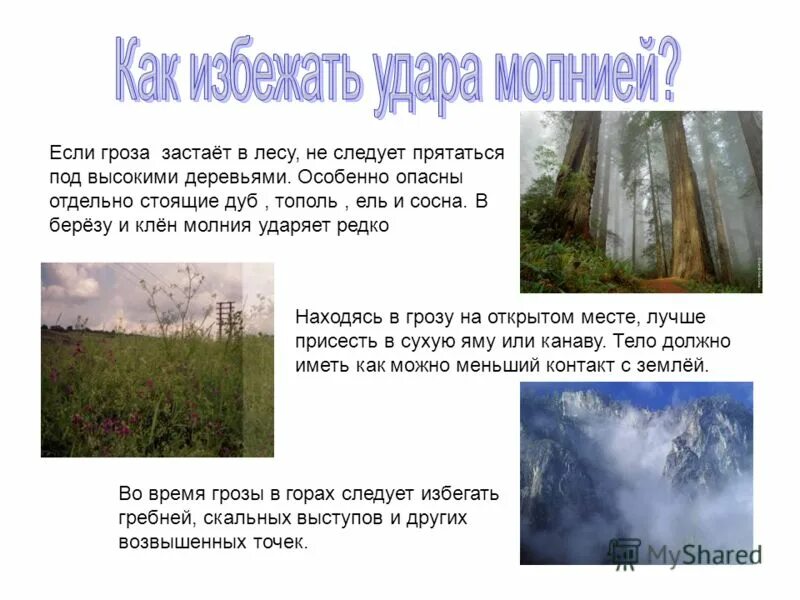 Как избежать удара молнией?

Если гроза  застаёт в лесу, не следует прятаться под высокими деревьями. Особенно опасны отдельно стоящие дуб , тополь , ель и сосна. В берёзу и клён молния ударяет редко

Находясь в грозу на открытом месте, лучше присесть в сухую яму или канаву. Тело должно иметь как можно меньший контакт с землёй.

Во время грозы в горах следует избегать гребней, скальных выступов и других возвышенных точек.

MyShared